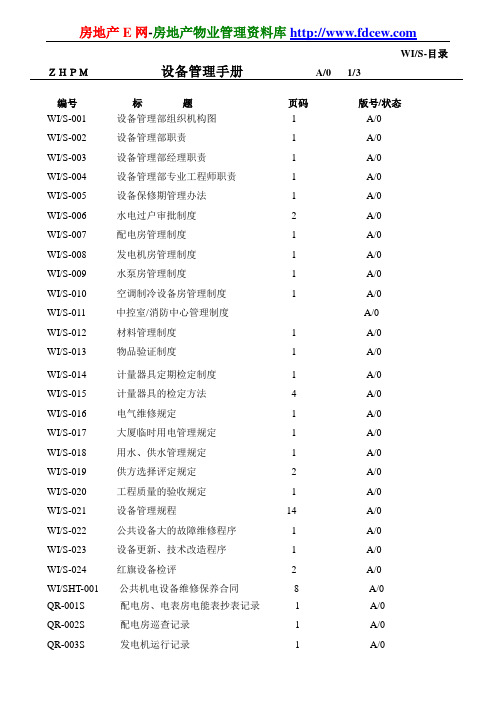 房地产 E 网-房地产物业管理资料库 http://www.fdcew.com

WI/S-目录

Z H P M 设备管理手册 A/0 1/3

| 编号 | 标 题 | 页码 | 版号/状态 |
|---|---|---|---|
| WI/S-001 | 设备管理部组织机构图 | 1 | A/0 |
| WI/S-002 | 设备管理部职责 | 1 | A/0 |
| WI/S-003 | 设备管理部经理职责 | 1 | A/0 |
| WI/S-004 | 设备管理部专业工程师职责 | 1 | A/0 |
| WI/S-005 | 设备保修期管理办法 | 1 | A/0 |
| WI/S-006 | 水电过户审批制度 | 2 | A/0 |
| WI/S-007 | 配电房管理制度 | 1 | A/0 |
| WI/S-008 | 发电机房管理制度 | 1 | A/0 |
| WI/S-009 | 水泵房管理制度 | 1 | A/0 |
| WI/S-010 | 空调制冷设备房管理制度 | 1 | A/0 |
| WI/S-011 | 中控室/消防中心管理制度 | | A/0 |
| WI/S-012 | 材料管理制度 | 1 | A/0 |
| WI/S-013 | 物品验证制度 | 1 | A/0 |
| WI/S-014 | 计量器具定期检定制度 | 1 | A/0 |
| WI/S-015 | 计量器具的检定方法 | 4 | A/0 |
| WI/S-016 | 电气维修规定 | 1 | A/0 |
| WI/S-017 | 大厦临时用电管理规定 | 1 | A/0 |
| WI/S-018 | 用水、供水管理规定 | 1 | A/0 |
| WI/S-019 | 供方选择评定规定 | 2 | A/0 |
| WI/S-020 | 工程质量的验收规定 | 1 | A/0 |
| WI/S-021 | 设备管理规程 | 14 | A/0 |
| WI/S-022 | 公共设备大的故障维修程序 | 1 | A/0 |
| WI/S-023 | 设备更新、技术改造程序 | 1 | A/0 |
| WI/S-024 | 红旗设备检评 | 2 | A/0 |
| WI/SHT-001 | 公共机电设备维修保养合同 | 8 | A/0 |
| QR-001S | 配电房、电表房电能表抄表记录 | 1 | A/0 |
| QR-002S | 配电房巡查记录 | 1 | A/0 |
| QR-003S | 发电机运行记录 | 1 | A/0 |